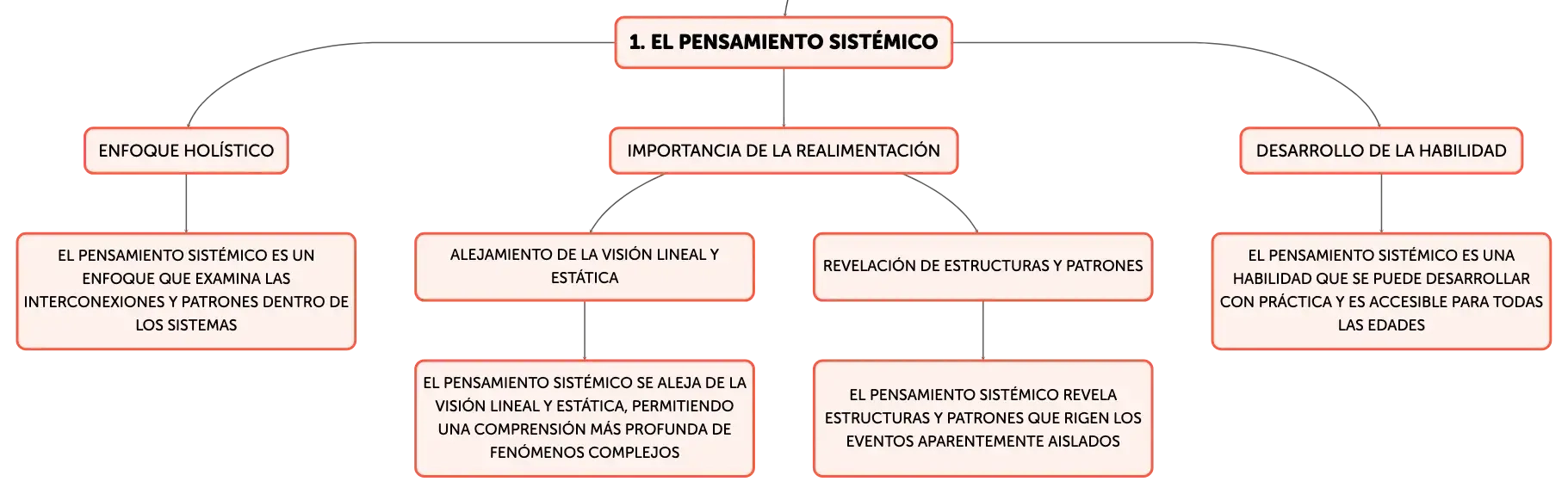 1. EL PENSAMIENTO SISTÉMICO

ENFOQUE HOLÍSTICO

EL PENSAMIENTO SISTÉMICO ES UN ENFOQUE QUE EXAMINA LAS INTERCONEXIONES Y PATRONES DENTRO DE LOS SISTEMAS

IMPORTANCIA DE LA REALIMENTACIÓN

ALEJAMIENTO DE LA VISIÓN LINEAL Y ESTÁTICA

EL PENSAMIENTO SISTÉMICO SE ALEJA DE LA VISIÓN LINEAL Y ESTÁTICA, PERMITIENDO UNA COMPRENSIÓN MÁS PROFUNDA DE FENÓMENOS COMPLEJOS

REVELACIÓN DE ESTRUCTURAS Y PATRONES

EL PENSAMIENTO SISTÉMICO REVELA ESTRUCTURAS Y PATRONES QUE RIGEN LOS EVENTOS APARENTEMENTE AISLADOS

DESARROLLO DE LA HABILIDAD

EL PENSAMIENTO SISTÉMICO ES UNA HABILIDAD QUE SE PUEDE DESARROLLAR CON PRÁCTICA Y ES ACCESIBLE PARA TODAS LAS EDADES